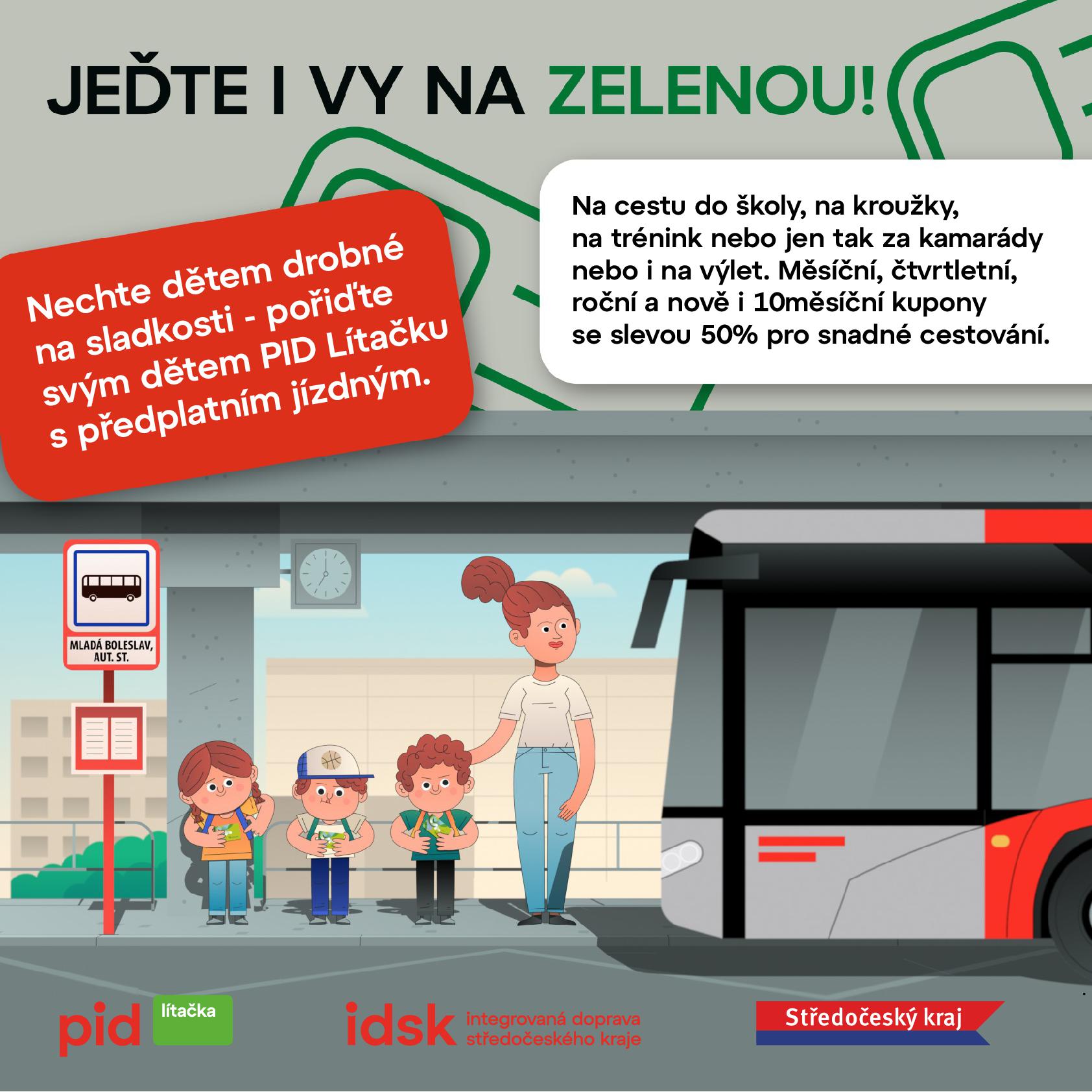 JEĎTE I VY NA ZELENOU!

Nechte dětem drobné na sladkosti - pořiďte svým dětem PID Lítačku s předplatním jízdným.

Na cestu do školy, na kroužky, na trénink nebo jen tak za kamarády nebo i na výlet. Měsíční, čtvrtletní, roční a nově i 10měsíční kupony se slevou 50% pro snadné cestování.

MLADÁ BOLESLAV, AUT. ST.

pid lítačka

idsk integrovaná doprava středočeského kraje

Středočeský kraj